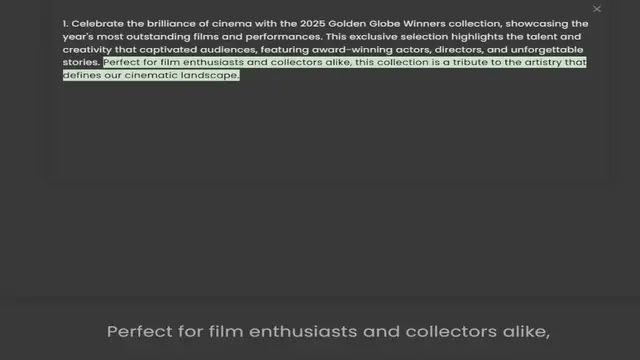 ×

1. Celebrate the brilliance of cinema with the 2025 Golden Globe Winners collection, showcasing the year's most outstanding films and performances. This exclusive selection highlights the talent and creativity that captivated audiences, featuring award-winning actors, directors, and unforgettable stories. Perfect for film enthusiasts and collectors alike, this collection is a tribute to the artistry that defines our cinematic landscape.

Perfect for film enthusiasts and collectors alike,